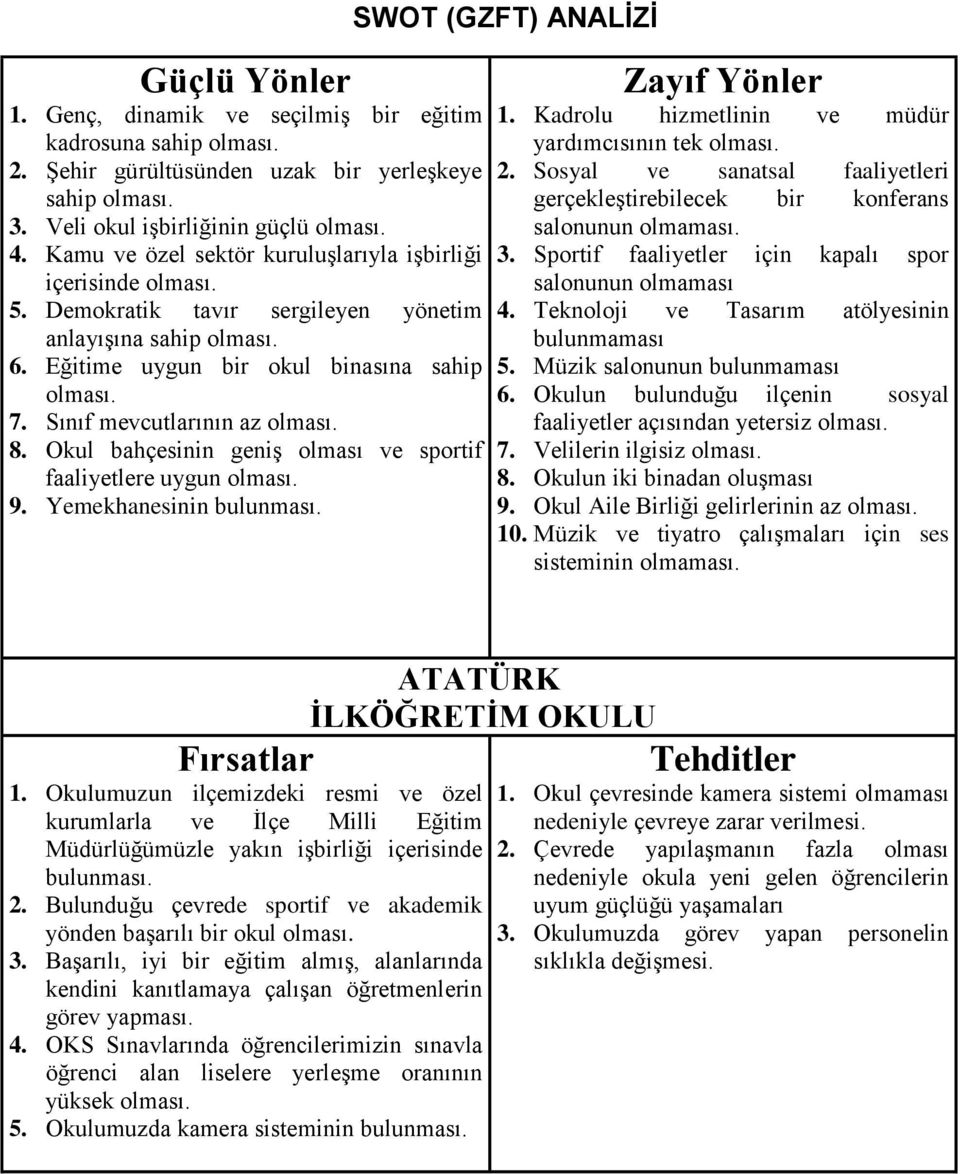 SWOT (GZFT) ANALİZİ

Güçlü Yönler
1. Genç, dinamik ve seçilmiş bir eğitim kadrosuna sahip olması.
2. Şehir gürültüsünden uzak bir yerleşkeye sahip olması.
3. Veli okul işbirliğinin güçlü olması.
4. Kamu ve özel sektör kuruluşlarıyla işbirliği içerisinde olması.
5. Demokratik tavır sergileyen yönetim anlayışına sahip olması.
6. Eğitime uygun bir okul binasına sahip olması.
7. Sınıf mevcutlarının az olması.
8. Okul bahçesinin geniş olması ve sportif faaliyetlere uygun olması.
9. Yemekhanesinin bulunması.

Zayıf Yönler
1. Kadrolu hizmetlinin ve müdür yardımcısının tek olması.
2. Sosyal ve sanatsal faaliyetleri gerçekleştirebilecek bir konferans salonunun olmaması.
3. Sportif faaliyetler için kapalı spor salonunun olmaması
4. Teknoloji ve Tasarım atölyesinin bulunmaması
5. Müzik salonunun bulunmaması
6. Okulun bulunduğu ilçenin sosyal faaliyetler açısından yetersiz olması.
7. Velilerin ilgisiz olması.
8. Okulun iki binadan oluşması
9. Okul Aile Birliği gelirlerinin az olması.
10. Müzik ve tiyatro çalışmaları için ses sisteminin olmaması.

ATATÜRK İLKÖĞRETİM OKULU

Fırsatlar
1. Okulumuzun ilçemizdeki resmi ve özel kurumlarla ve İlçe Milli Eğitim Müdürlüğümüzle yakın işbirliği içerisinde bulunması.
2. Bulunduğu çevrede sportif ve akademik yönden başarılı bir okul olması.
3. Başarılı, iyi bir eğitim almış, alanlarında kendini kanıtlamaya çalışan öğretmenlerin görev yapması.
4. OKS Sınavlarında öğrencilerimizin sınavla öğrenci alan liselere yerleşme oranının yüksek olması.
5. Okulumuzda kamera sisteminin bulunması.

Tehditler
1. Okul çevresinde kamera sistemi olmaması nedeniyle çevreye zarar verilmesi.
2. Çevrede yapılaşmanın fazla olması nedeniyle okula yeni gelen öğrencilerin uyum güçlüğü yaşamaları
3. Okulumuzda görev yapan personelin sıklıkla değişmesi.